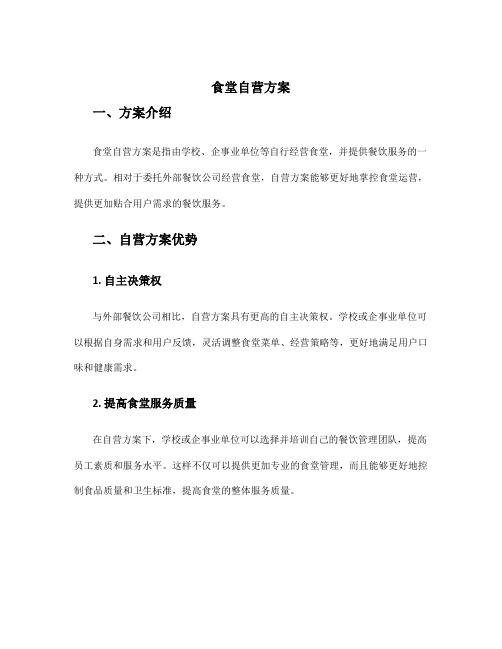 食堂自营方案

一、方案介绍

食堂自营方案是指由学校、企事业单位等自行经营食堂，并提供餐饮服务的一种方式。相对于委托外部餐饮公司经营食堂，自营方案能够更好地掌控食堂运营，提供更加贴合用户需求的餐饮服务。

二、自营方案优势

1. 自主决策权

与外部餐饮公司相比，自营方案具有更高的自主决策权。学校或企事业单位可以根据自身需求和用户反馈，灵活调整食堂菜单、经营策略等，更好地满足用户口味和健康需求。

2. 提高食堂服务质量

在自营方案下，学校或企事业单位可以选择并培训自己的餐饮管理团队，提高员工素质和服务水平。这样不仅可以提供更加专业的食堂管理，而且能够更好地控制食品质量和卫生标准，提高食堂的整体服务质量。